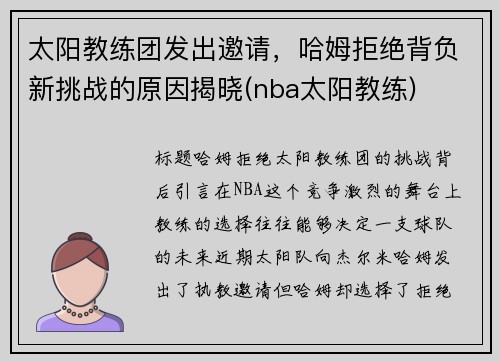 太阳教练团发出邀请，哈姆拒绝背负新挑战的原因揭晓(nba太阳教练)

标题哈姆拒绝太阳教练团的挑战背后引言在NBA这个竞争激烈的舞台上教练的选择往往能够决定一支球队的未来近期太阳队向杰尔米哈姆发出了执教邀请但哈姆却选择了拒绝